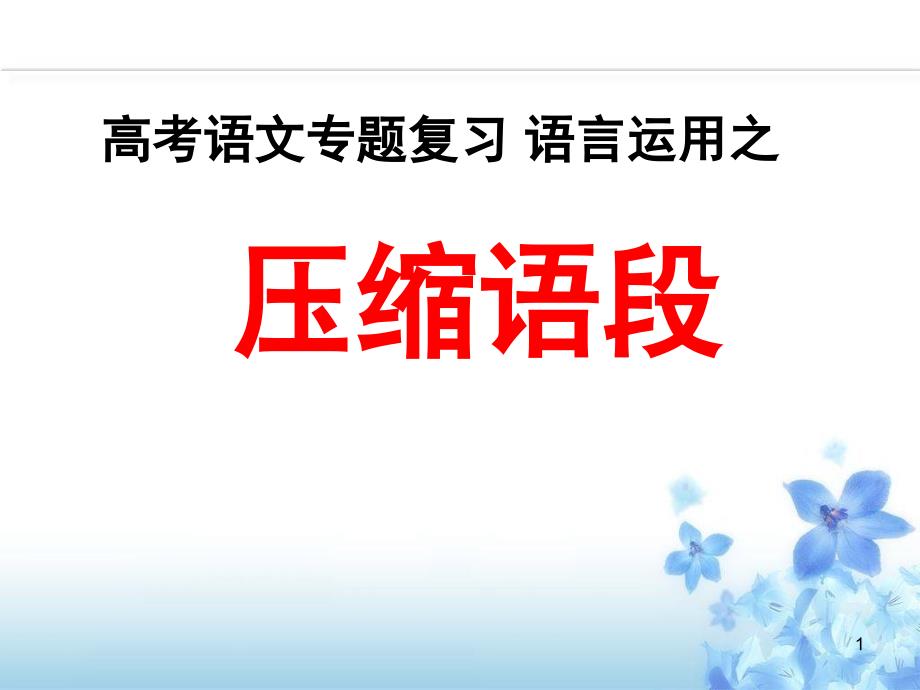 高考语文专题复习 语言运用之

压缩语段

1